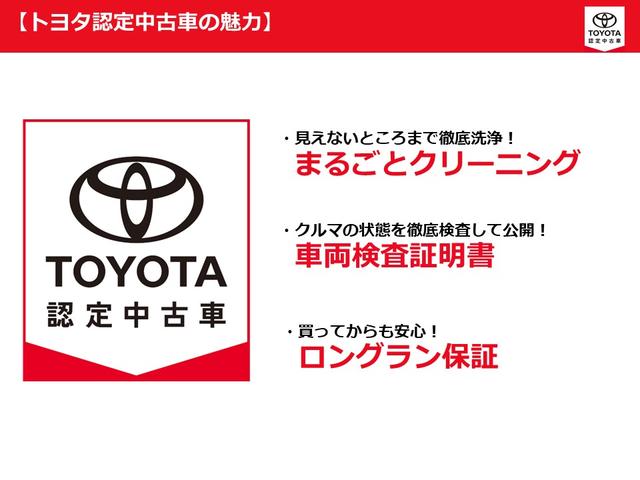 【トヨタ認定中古車の魅力】

TOYOTA
認定中古車

TOYOTA
認定中古車

・見えないところまで徹底洗浄！
まるごとクリーニング

・クルマの状態を徹底検査して公開！
車両検査証明書

・買ってからも安心！
ロングラン保証